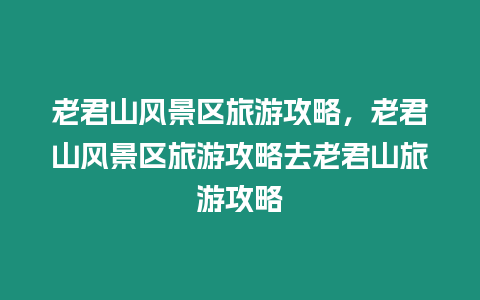 老君山风景区旅游攻略，老君山风景区旅游攻略去老君山旅游攻略